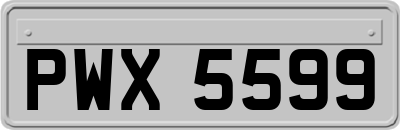 PWX 5599